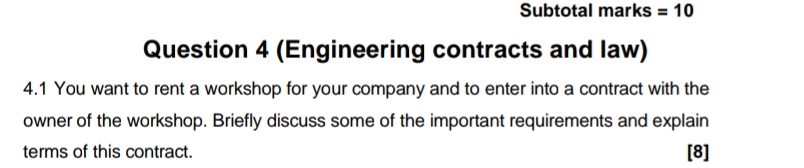 Subtotal marks = 10

Question 4 (Engineering contracts and law)

4.1 You want to rent a workshop for your company and to enter into a contract with the owner of the workshop. Briefly discuss some of the important requirements and explain terms of this contract.

[8]